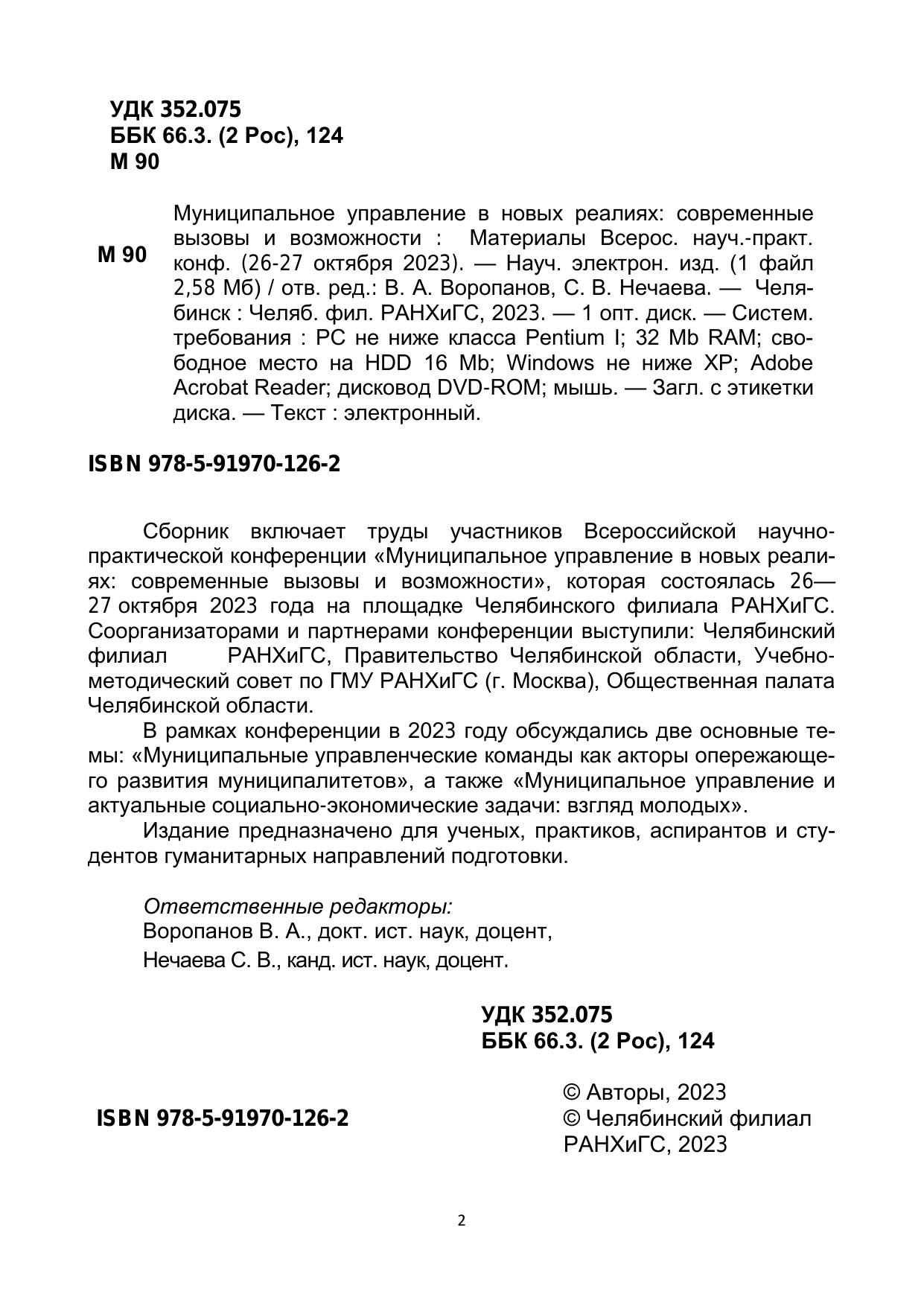 УДК 352.075
ББК 66.3. (2 Рос), 124
М 90

М 90

Муниципальное управление в новых реалиях: современные вызовы и возможности : Материалы Всерос. науч.-практ. конф. (26-27 октября 2023). — Науч. электрон. изд. (1 файл 2,58 Мб) / отв. ред.: В. А. Воропанов, С. В. Нечаева. — Челябинск : Челяб. фил. РАНХиГС, 2023. — 1 опт. диск. — Систем. требования : PC не ниже класса Pentium I; 32 Mb RAM; свободное место на HDD 16 Mb; Windows не ниже XP; Adobe Acrobat Reader; дисковод DVD-ROM; мышь. — Загл. с этикетки диска. — Текст : электронный.

ISBN 978-5-91970-126-2

Сборник включает труды участников Всероссийской научно-практической конференции «Муниципальное управление в новых реалиях: современные вызовы и возможности», которая состоялась 26—27 октября 2023 года на площадке Челябинского филиала РАНХиГС. Соорганизаторами и партнерами конференции выступили: Челябинский филиал РАНХиГС, Правительство Челябинской области, Учебно-методический совет по ГМУ РАНХиГС (г. Москва), Общественная палата Челябинской области.

В рамках конференции в 2023 году обсуждались две основные темы: «Муниципальные управленческие команды как акторы опережающего развития муниципалитетов», а также «Муниципальное управление и актуальные социально-экономические задачи: взгляд молодых».

Издание предназначено для ученых, практиков, аспирантов и студентов гуманитарных направлений подготовки.

Ответственные редакторы:
Воропанов В. А., докт. ист. наук, доцент,
Нечаева С. В., канд. ист. наук, доцент.

УДК 352.075
ББК 66.3. (2 Рос), 124

ISBN 978-5-91970-126-2

© Авторы, 2023
© Челябинский филиал РАНХиГС, 2023

2